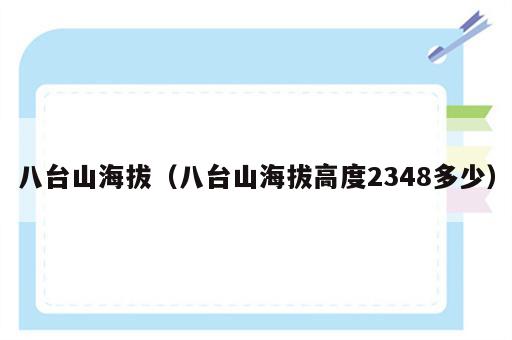 八台山海拔（八台山海拔高度2348多少）